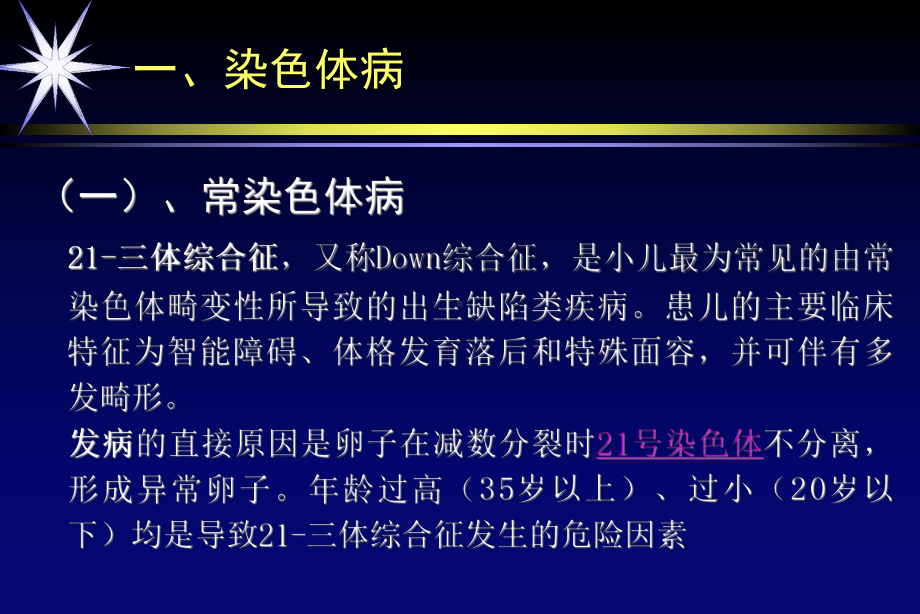 一、染色体病

（一）、常染色体病

21-三体综合征，又称Down综合征，是小儿最为常见的由常染色体畸变性所导致的出生缺陷类疾病。患儿的主要临床特征为智能障碍、体格发育落后和特殊面容，并可伴有多发畸形。

发病的直接原因是卵子在减数分裂时21号染色体不分离，形成异常卵子。年龄过高（35岁以上）、过小（20岁以下）均是导致21-三体综合征发生的危险因素